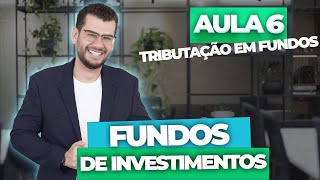 AULA 6
TRIBUTAÇÃO EM FUNDOS

FUNDOS
DE INVESTIMENTOS